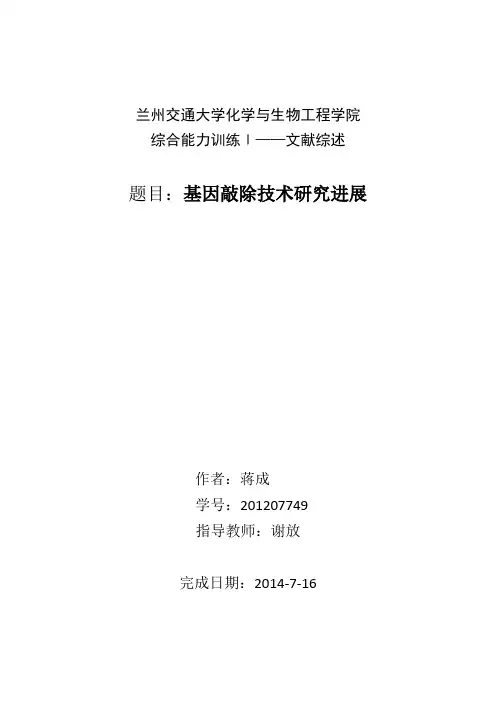 兰州交通大学化学与生物工程学院
综合能力训练Ⅰ——文献综述

题目：基因敲除技术研究进展

作者：蒋成
学号：201207749
指导教师：谢放

完成日期：2014-7-16